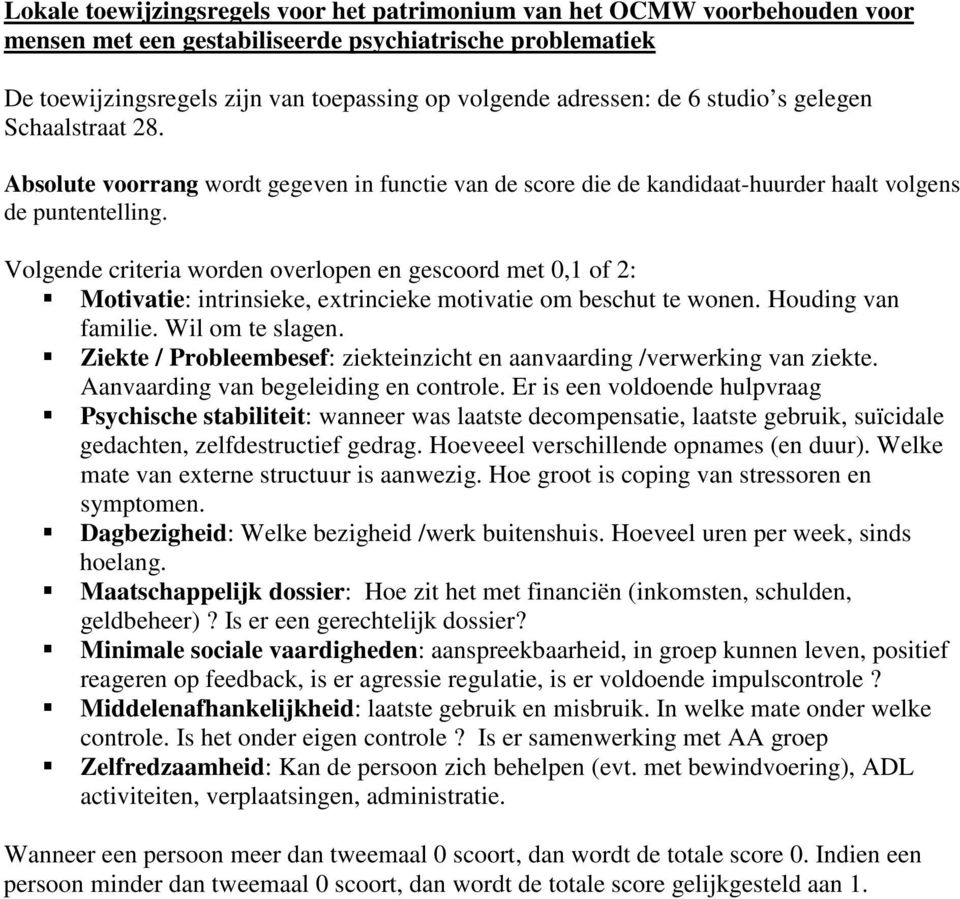 Lokale toewijzingsregels voor het patrimonium van het OCMW voorbehouden voor mensen met een gestabiliseerde psychiatrische problematiek

De toewijzingsregels zijn van toepassing op volgende adressen: de 6 studio's gelegen Schaalstraat 28.

Absolute voorrang wordt gegeven in functie van de score die de kandidaat-huurder haalt volgens de puntentelling.

Volgende criteria worden overlopen en gescoord met 0,1 of 2:
▪ Motivatie: intrinsieke, extrincieke motivatie om beschut te wonen. Houding van familie. Wil om te slagen.
▪ Ziekte / Probleembesef: ziekteinzicht en aanvaarding /verwerking van ziekte. Aanvaarding van begeleiding en controle. Er is een voldoende hulpvraag
▪ Psychische stabiliteit: wanneer was laatste decompensatie, laatste gebruik, suïcidale gedachten, zelfdestructief gedrag. Hoeveeel verschillende opnames (en duur). Welke mate van externe structuur is aanwezig. Hoe groot is coping van stressoren en symptomen.
▪ Dagbezigheid: Welke bezigheid /werk buitenshuis. Hoeveel uren per week, sinds hoelang.
▪ Maatschappelijk dossier: Hoe zit het met financiën (inkomsten, schulden, geldbeheer) ? Is er een gerechtelijk dossier?
▪ Minimale sociale vaardigheden: aanspreekbaarheid, in groep kunnen leven, positief reageren op feedback, is er agressie regulatie, is er voldoende impulscontrole ?
▪ Middelenafhankelijkheid: laatste gebruik en misbruik. In welke mate onder welke controle. Is het onder eigen controle ? Is er samenwerking met AA groep
▪ Zelfredzaamheid: Kan de persoon zich behelpen (evt. met bewindvoering), ADL activiteiten, verplaatsingen, administratie.

Wanneer een persoon meer dan tweemaal 0 scoort, dan wordt de totale score 0. Indien een persoon minder dan tweemaal 0 scoort, dan wordt de totale score gelijkgesteld aan 1.